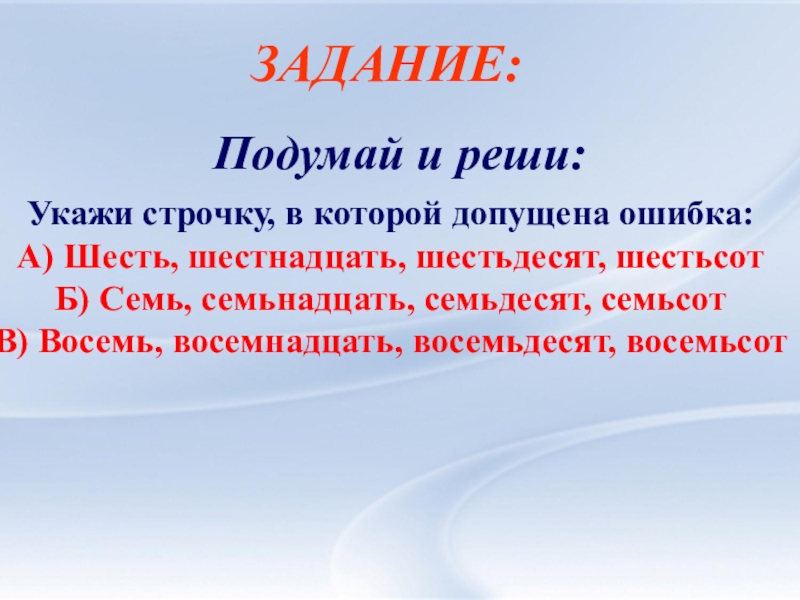 ЗАДАНИЕ:

Подумай и реши:

Укажи строчку, в которой допущена ошибка:
А) Шесть, шестнадцать, шестьдесят, шестьсот
Б) Семь, семьнадцать, семьдесят, семьсот
В) Восемь, восемнадцать, восемьдесят, восемьсот